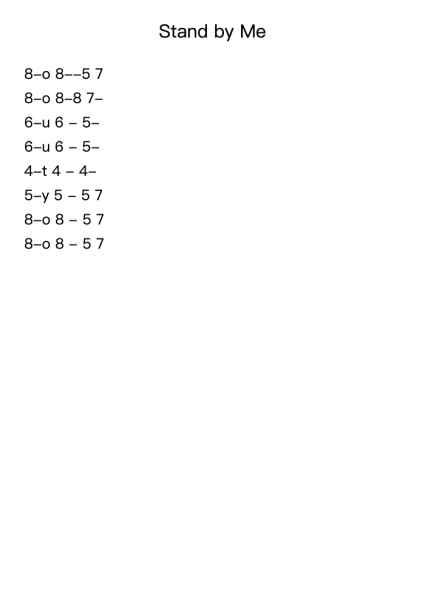 Stand by Me

8–o 8––5 7
8–o 8–8 7–
6–u 6 – 5–
6–u 6 – 5–
4–t 4 – 4–
5–y 5 – 5 7
8–o 8 – 5 7
8–o 8 – 5 7